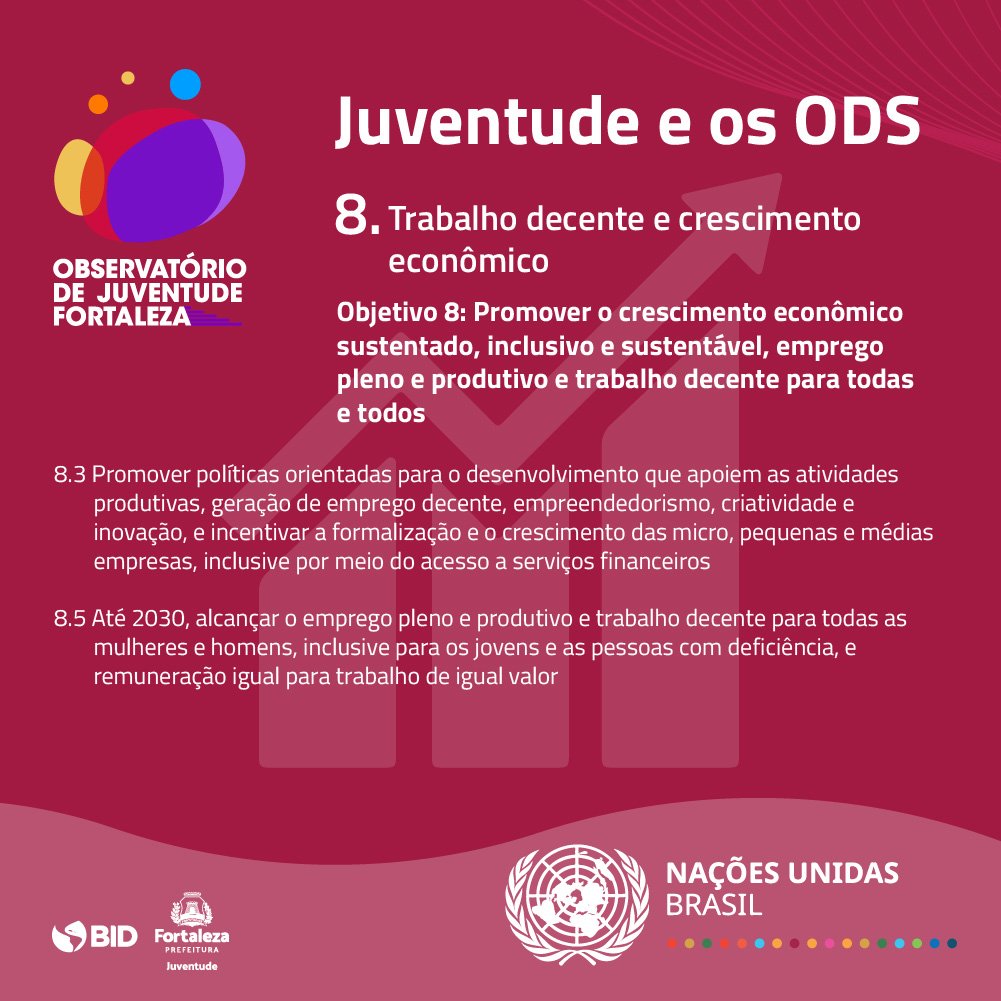 OBSERVATÓRIO
DE JUVENTUDE
FORTALEZA

Juventude e os ODS

8. Trabalho decente e crescimento econômico

Objetivo 8: Promover o crescimento econômico sustentado, inclusivo e sustentável, emprego pleno e produtivo e trabalho decente para todas e todos

8.3 Promover políticas orientadas para o desenvolvimento que apoiem as atividades produtivas, geração de emprego decente, empreendedorismo, criatividade e inovação, e incentivar a formalização e o crescimento das micro, pequenas e médias empresas, inclusive por meio do acesso a serviços financeiros

8.5 Até 2030, alcançar o emprego pleno e produtivo e trabalho decente para todas as mulheres e homens, inclusive para os jovens e as pessoas com deficiência, e remuneração igual para trabalho de igual valor

BID

Fortaleza
PREFEITURA
Juventude

NAÇÕES UNIDAS
BRASIL